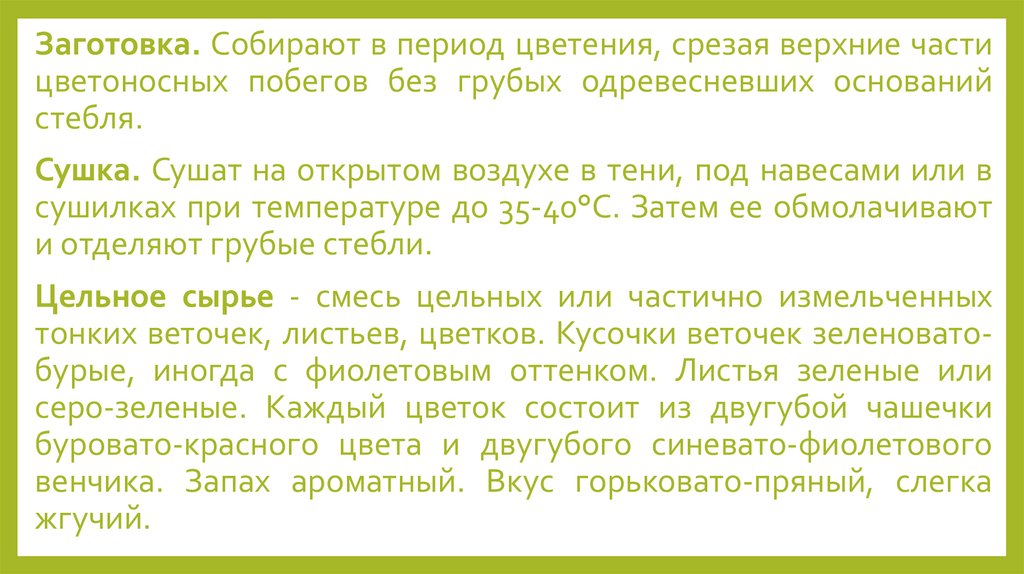 Заготовка. Собирают в период цветения, срезая верхние части цветоносных побегов без грубых одревесневших оснований стебля.

Сушка. Сушат на открытом воздухе в тени, под навесами или в сушилках при температуре до 35-40°С. Затем ее обмолачивают и отделяют грубые стебли.

Цельное сырье - смесь цельных или частично измельченных тонких веточек, листьев, цветков. Кусочки веточек зеленовато-бурые, иногда с фиолетовым оттенком. Листья зеленые или серо-зеленые. Каждый цветок состоит из двугубой чашечки буровато-красного цвета и двугубого синевато-фиолетового венчика. Запах ароматный. Вкус горьковато-пряный, слегка жгучий.